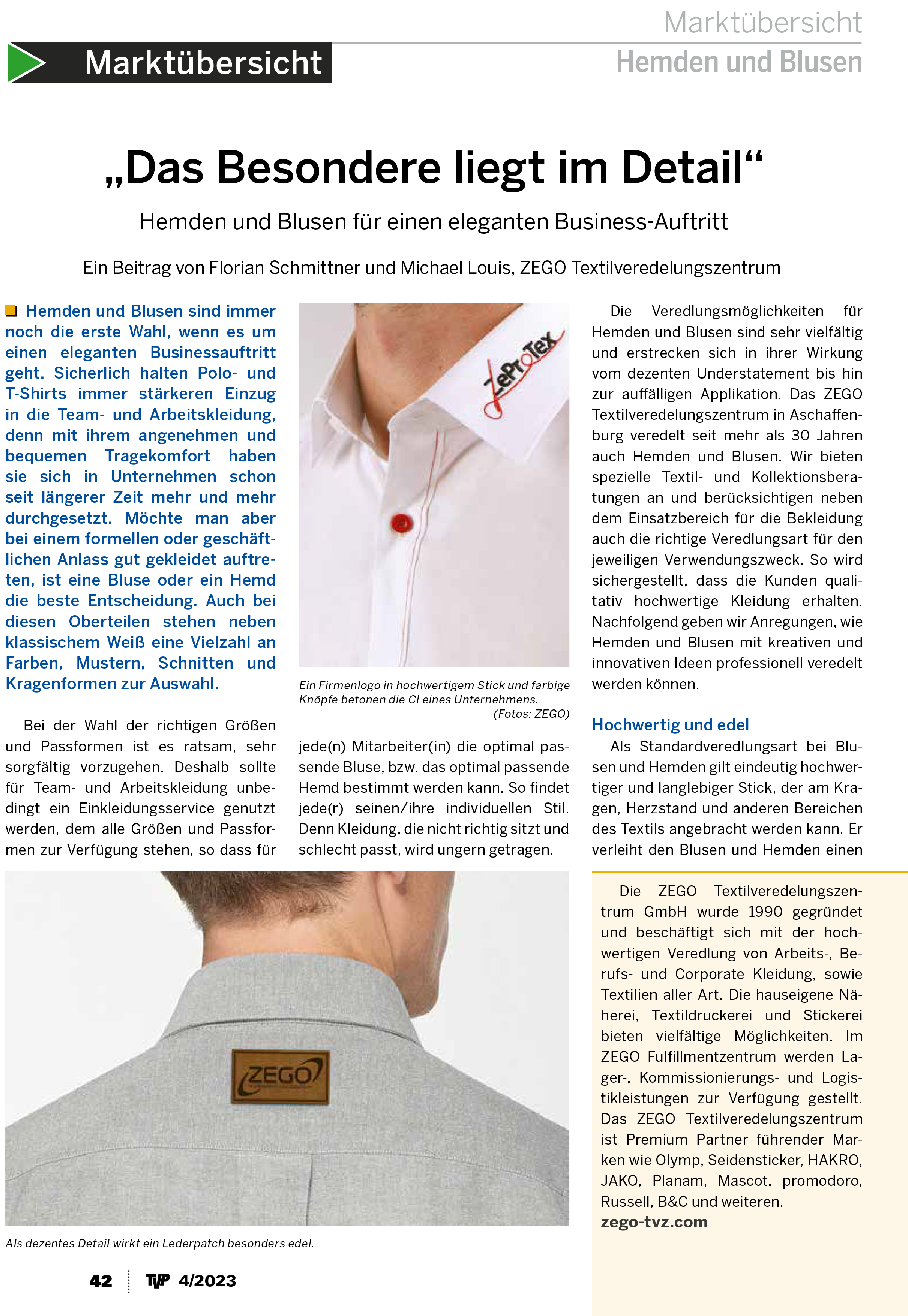 Marktübersicht

Marktübersicht
Hemden und Blusen

„Das Besondere liegt im Detail“

Hemden und Blusen für einen eleganten Business-Auftritt

Ein Beitrag von Florian Schmittner und Michael Louis, ZEGO Textilveredelungszentrum

Hemden und Blusen sind immer noch die erste Wahl, wenn es um einen eleganten Businessauftritt geht. Sicherlich halten Polo- und T-Shirts immer stärkeren Einzug in die Team- und Arbeitskleidung, denn mit ihrem angenehmen und bequemen Tragekomfort haben sie sich in Unternehmen schon seit längerer Zeit mehr und mehr durchgesetzt. Möchte man aber bei einem formellen oder geschäftlichen Anlass gut gekleidet auftreten, ist eine Bluse oder ein Hemd die beste Entscheidung. Auch bei diesen Oberteilen stehen neben klassischem Weiß eine Vielzahl an Farben, Mustern, Schnitten und Kragenformen zur Auswahl.

Bei der Wahl der richtigen Größen und Passformen ist es ratsam, sehr sorgfältig vorzugehen. Deshalb sollte für Team- und Arbeitskleidung unbedingt ein Einkleidungsservice genutzt werden, dem alle Größen und Passformen zur Verfügung stehen, so dass für

ZeProTex

Ein Firmenlogo in hochwertigem Stick und farbige Knöpfe betonen die CI eines Unternehmens.
(Fotos: ZEGO)

jede(n) Mitarbeiter(in) die optimal passende Bluse, bzw. das optimal passende Hemd bestimmt werden kann. So findet jede(r) seinen/ihre individuellen Stil. Denn Kleidung, die nicht richtig sitzt und schlecht passt, wird ungern getragen.

Die Veredlungsmöglichkeiten für Hemden und Blusen sind sehr vielfältig und erstrecken sich in ihrer Wirkung vom dezenten Understatement bis hin zur auffälligen Applikation. Das ZEGO Textilveredelungszentrum in Aschaffenburg veredelt seit mehr als 30 Jahren auch Hemden und Blusen. Wir bieten spezielle Textil- und Kollektionsberatungen an und berücksichtigen neben dem Einsatzbereich für die Bekleidung auch die richtige Veredlungsart für den jeweiligen Verwendungszweck. So wird sichergestellt, dass die Kunden qualitativ hochwertige Kleidung erhalten. Nachfolgend geben wir Anregungen, wie Hemden und Blusen mit kreativen und innovativen Ideen professionell veredelt werden können.

Hochwertig und edel
Als Standardveredlungsart bei Blusen und Hemden gilt eindeutig hochwertiger und langlebiger Stick, der am Kragen, Herzstand und anderen Bereichen des Textils angebracht werden kann. Er verleiht den Blusen und Hemden einen

ZEGO

Als dezentes Detail wirkt ein Lederpatch besonders edel.

Die ZEGO Textilveredelungszentrum GmbH wurde 1990 gegründet und beschäftigt sich mit der hochwertigen Veredlung von Arbeits-, Berufs- und Corporate Kleidung, sowie Textilien aller Art. Die hauseigene Näherei, Textildruckerei und Stickerei bieten vielfältige Möglichkeiten. Im ZEGO Fulfillmentzentrum werden Lager-, Kommissionierungs- und Logistikleistungen zur Verfügung gestellt. Das ZEGO Textilveredelungszentrum ist Premium Partner führender Marken wie Olymp, Seidensticker, HAKRO, JAKO, Planam, Mascot, promodoro, Russell, B&C und weiteren.
zego-tvz.com

42 TVP 4/2023